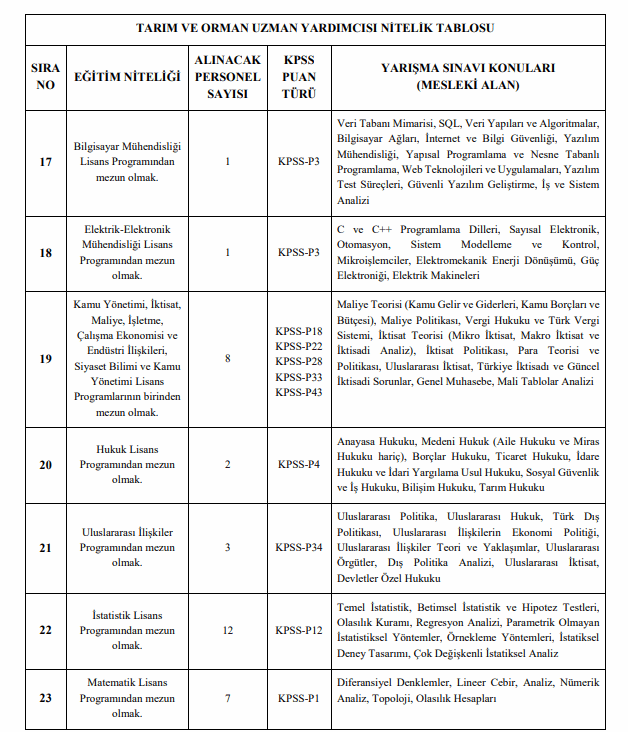 TARIM VE ORMAN UZMAN YARDIMCISI NİTELİK TABLOSU

| SIRA NO | EĞİTİM NİTELİĞİ | ALINACAK PERSONEL SAYISI | KPSS PUAN TÜRÜ | YARIŞMA SINAVI KONULARI (MESLEKİ ALAN) |
|---|---|---|---|---|
| 17 | Bilgisayar Mühendisliği Lisans Programından mezun olmak. | 1 | KPSS-P3 | Veri Tabanı Mimarisi, SQL, Veri Yapıları ve Algoritmalar, Bilgisayar Ağları, İnternet ve Bilgi Güvenliği, Yazılım Mühendisliği, Yapısal Programlama ve Nesne Tabanlı Programlama, Web Teknolojileri ve Uygulamaları, Yazılım Test Süreçleri, Güvenli Yazılım Geliştirme, İş ve Sistem Analizi |
| 18 | Elektrik-Elektronik Mühendisliği Lisans Programından mezun olmak. | 1 | KPSS-P3 | C ve C++ Programlama Dilleri, Sayısal Elektronik, Otomasyon, Sistem Modelleme ve Kontrol, Mikroişlemciler, Elektromekanik Enerji Dönüşümü, Güç Elektroniği, Elektrik Makineleri |
| 19 | Kamu Yönetimi, İktisat, Maliye, İşletme, Çalışma Ekonomisi ve Endüstri İlişkileri, Siyaset Bilimi ve Kamu Yönetimi Lisans Programlarının birinden mezun olmak. | 8 | KPSS-P18 KPSS-P22 KPSS-P28 KPSS-P33 KPSS-P43 | Maliye Teorisi (Kamu Gelir ve Giderleri, Kamu Borçları ve Bütçesi), Maliye Politikası, Vergi Hukuku ve Türk Vergi Sistemi, İktisat Teorisi (Mikro İktisat, Makro İktisat ve İktisadi Analiz), İktisat Politikası, Para Teorisi ve Politikası, Uluslararası İktisat, Türkiye İktisadı ve Güncel İktisadi Sorunlar, Genel Muhasebe, Mali Tablolar Analizi |
| 20 | Hukuk Lisans Programından mezun olmak. | 2 | KPSS-P4 | Anayasa Hukuku, Medeni Hukuk (Aile Hukuku ve Miras Hukuku hariç), Borçlar Hukuku, Ticaret Hukuku, İdare Hukuku ve İdari Yargılama Usul Hukuku, Sosyal Güvenlik ve İş Hukuku, Bilişim Hukuku, Tarım Hukuku |
| 21 | Uluslararası İlişkiler Programından mezun olmak. | 3 | KPSS-P34 | Uluslararası Politika, Uluslararası Hukuk, Türk Dış Politikası, Uluslararası İlişkilerin Ekonomi Politiği, Uluslararası İlişkiler Teori ve Yaklaşımlar, Uluslararası Örgütler, Dış Politika Analizi, Uluslararası İktisat, Devletler Özel Hukuku |
| 22 | İstatistik Lisans Programından mezun olmak. | 12 | KPSS-P12 | Temel İstatistik, Betimsel İstatistik ve Hipotez Testleri, Olasılık Kuramı, Regresyon Analizi, Parametrik Olmayan İstatistiksel Yöntemler, Örnekleme Yöntemleri, İstatiksel Deney Tasarımı, Çok Değişkenli İstatiksel Analiz |
| 23 | Matematik Lisans Programından mezun olmak. | 7 | KPSS-P1 | Diferansiyel Denklemler, Lineer Cebir, Analiz, Nümerik Analiz, Topoloji, Olasılık Hesapları |